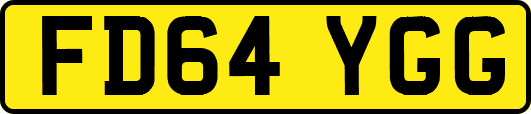 FD64 YGG